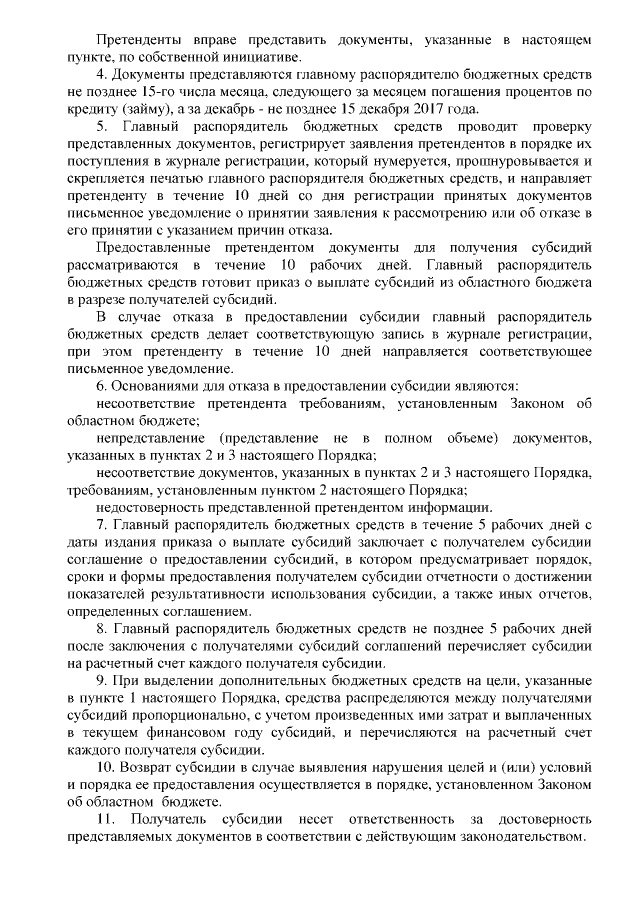 Претенденты вправе представить документы, указанные в настоящем пункте, по собственной инициативе.

4. Документы представляются главному распорядителю бюджетных средств не позднее 15-го числа месяца, следующего за месяцем погашения процентов по кредиту (займу), а за декабрь - не позднее 15 декабря 2017 года.

5. Главный распорядитель бюджетных средств проводит проверку представленных документов, регистрирует заявления претендентов в порядке их поступления в журнале регистрации, который нумеруется, прошнуровывается и скрепляется печатью главного распорядителя бюджетных средств, и направляет претенденту в течение 10 дней со дня регистрации принятых документов письменное уведомление о принятии заявления к рассмотрению или об отказе в его принятии с указанием причин отказа.

Предоставленные претендентом документы для получения субсидий рассматриваются в течение 10 рабочих дней. Главный распорядитель бюджетных средств готовит приказ о выплате субсидий из областного бюджета в разрезе получателей субсидий.

В случае отказа в предоставлении субсидии главный распорядитель бюджетных средств делает соответствующую запись в журнале регистрации, при этом претенденту в течение 10 дней направляется соответствующее письменное уведомление.

6. Основаниями для отказа в предоставлении субсидии являются:

несоответствие претендента требованиям, установленным Законом об областном бюджете;

непредставление (представление не в полном объеме) документов, указанных в пунктах 2 и 3 настоящего Порядка;

несоответствие документов, указанных в пунктах 2 и 3 настоящего Порядка, требованиям, установленным пунктом 2 настоящего Порядка;

недостоверность представленной претендентом информации.

7. Главный распорядитель бюджетных средств в течение 5 рабочих дней с даты издания приказа о выплате субсидий заключает с получателем субсидии соглашение о предоставлении субсидий, в котором предусматривает порядок, сроки и формы предоставления получателем субсидии отчетности о достижении показателей результативности использования субсидии, а также иных отчетов, определенных соглашением.

8. Главный распорядитель бюджетных средств не позднее 5 рабочих дней после заключения с получателями субсидий соглашений перечисляет субсидии на расчетный счет каждого получателя субсидии.

9. При выделении дополнительных бюджетных средств на цели, указанные в пункте 1 настоящего Порядка, средства распределяются между получателями субсидий пропорционально, с учетом произведенных ими затрат и выплаченных в текущем финансовом году субсидий, и перечисляются на расчетный счет каждого получателя субсидии.

10. Возврат субсидии в случае выявления нарушения целей и (или) условий и порядка ее предоставления осуществляется в порядке, установленном Законом об областном бюджете.

11. Получатель субсидии несет ответственность за достоверность представляемых документов в соответствии с действующим законодательством.